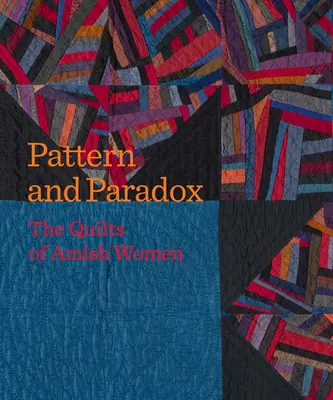 Pattern and Paradox

The Quilts of Amish Women